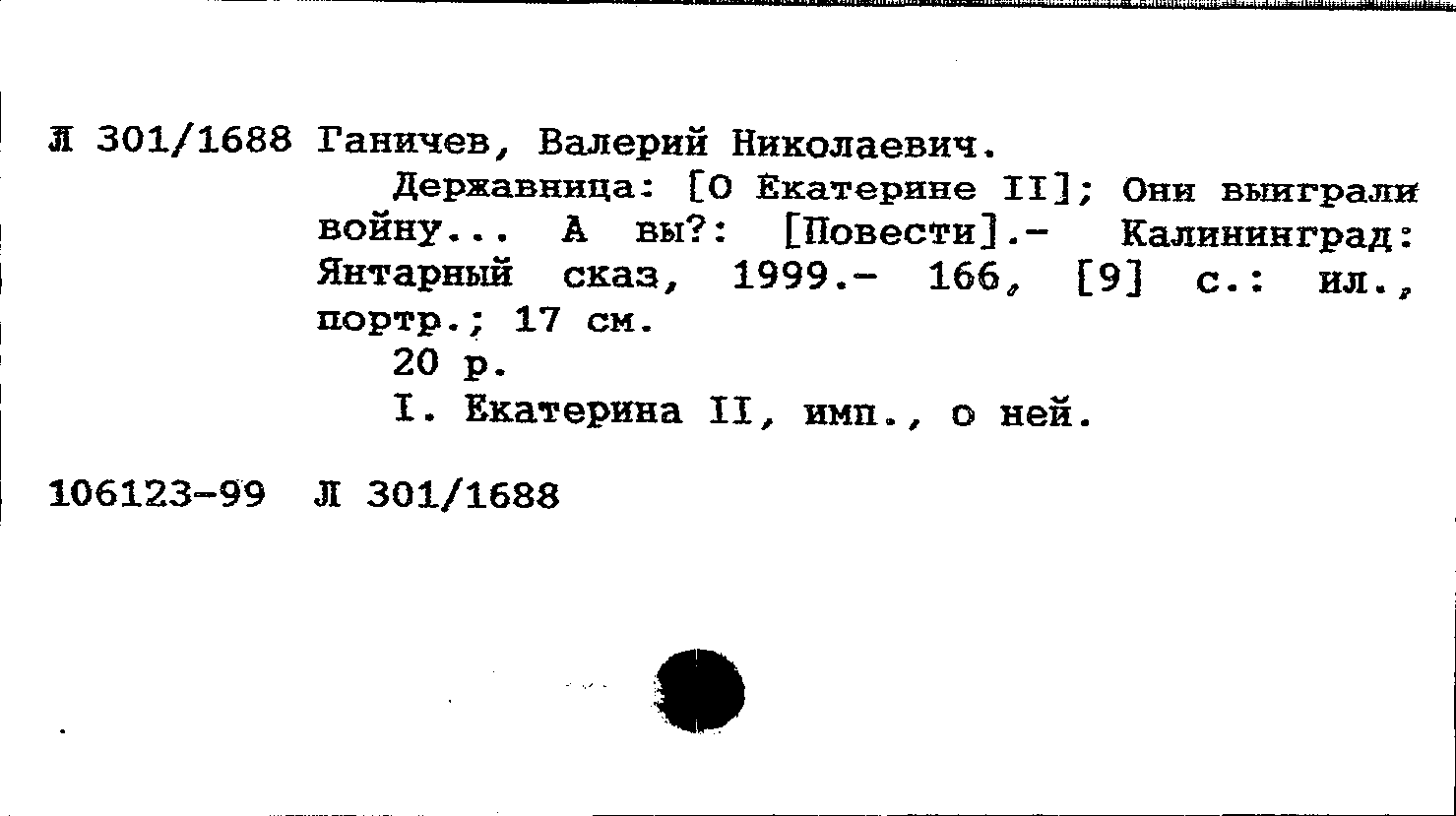 Л 301/1688 Ганичев, Валерий Николаевич.

Державница: [О Екатерине II]; Они выиграли войну... А вы?: [Повести].- Калининград: Янтарный сказ, 1999.- 166, [9] с.: ил., портр.; 17 см.

20 р.

I. Екатерина II, имп., о ней.

106123-99 Л 301/1688